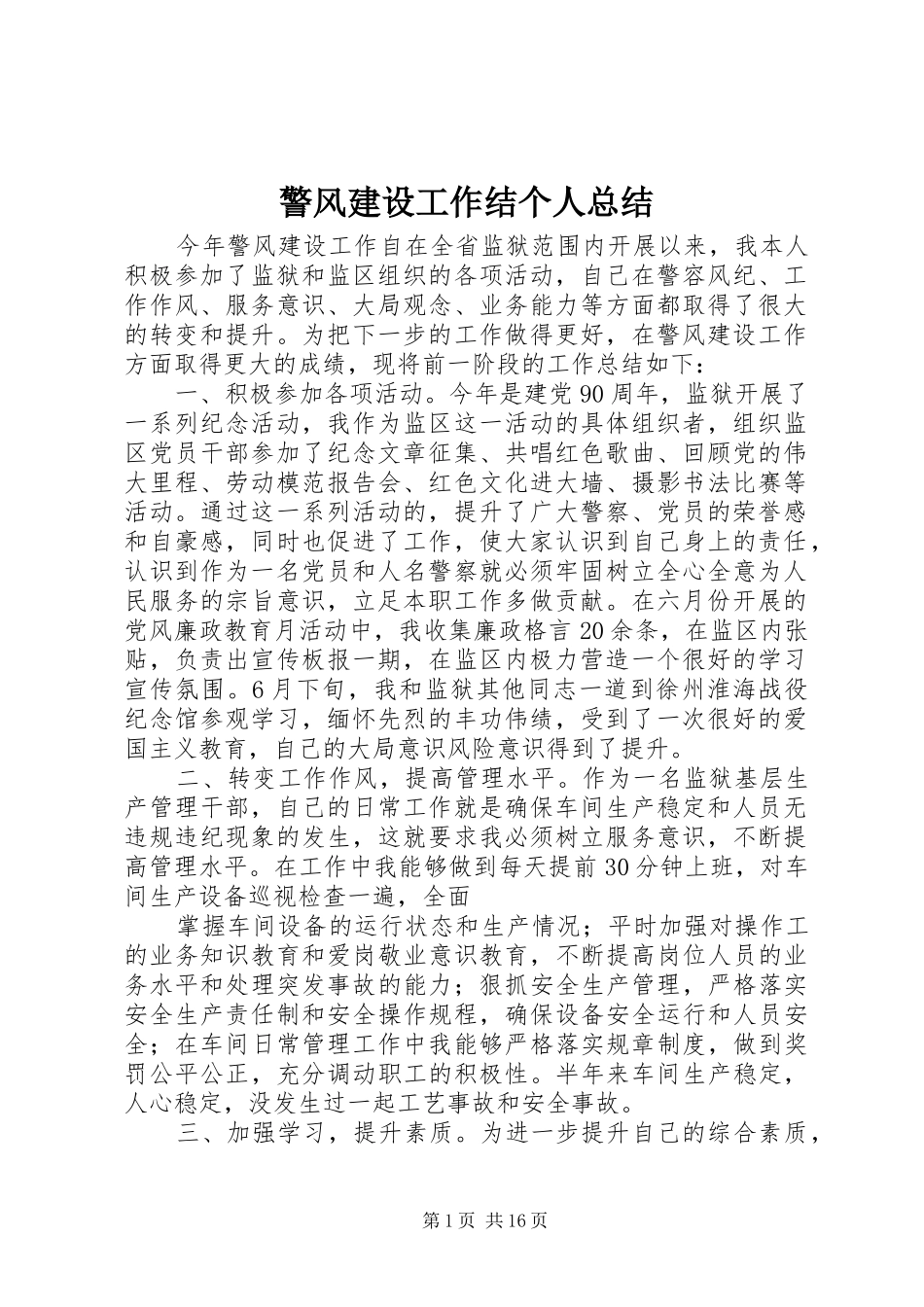 警风建设工作结个人总结

今年警风建设工作自在全省监狱范围内开展以来，我本人积极参加了监狱和监区组织的各项活动，自己在警容风纪、工作作风、服务意识、大局观念、业务能力等方面都取得了很大的转变和提升。为把下一步的工作做得更好，在警风建设工作方面取得更大的成绩，现将前一阶段的工作总结如下：

一、积极参加各项活动。今年是建党90周年，监狱开展了一系列纪念活动，我作为监区这一活动的具体组织者，组织监区党员干部参加了纪念文章征集、共唱红色歌曲、回顾党的伟大里程、劳动模范报告会、红色文化进大墙、摄影书法比赛等活动。通过这一系列活动的，提升了广大警察、党员的荣誉感和自豪感，同时也促进了工作，使大家认识到自己身上的责任，认识到作为一名党员和人名警察就必须牢固树立全心全意为人民服务的宗旨意识，立足本职工作多做贡献。在六月份开展的党风廉政教育月活动中，我收集廉政格言20余条，在监区内张贴，负责出宣传板报一期，在监区内极力营造一个很好的学习宣传氛围。6月下旬，我和监狱其他同志一道到徐州淮海战役纪念馆参观学习，缅怀先烈的丰功伟绩，受到了一次很好的爱国主义教育，自己的大局意识风险意识得到了提升。

二、转变工作作风，提高管理水平。作为一名监狱基层生产管理干部，自己的日常工作就是确保车间生产稳定和人员无违规违纪现象的发生，这就要求我必须树立服务意识，不断提高管理水平。在工作中我能够做到每天提前30分钟上班，对车间生产设备巡视检查一遍，全面

掌握车间设备的运行状态和生产情况；平时加强对操作工的业务知识教育和爱岗敬业意识教育，不断提高岗位人员的业务水平和处理突发事故的能力；狠抓安全生产管理，严格落实安全生产责任制和安全操作规程，确保设备安全运行和人员安全；在车间日常管理工作中我能够严格落实规章制度，做到奖罚公平公正，充分调动职工的积极性。半年来车间生产稳定，人心稳定，没发生过一起工艺事故和安全事故。

三、加强学习，提升素质。为进一步提升自己的综合素质，

第1页 共16页